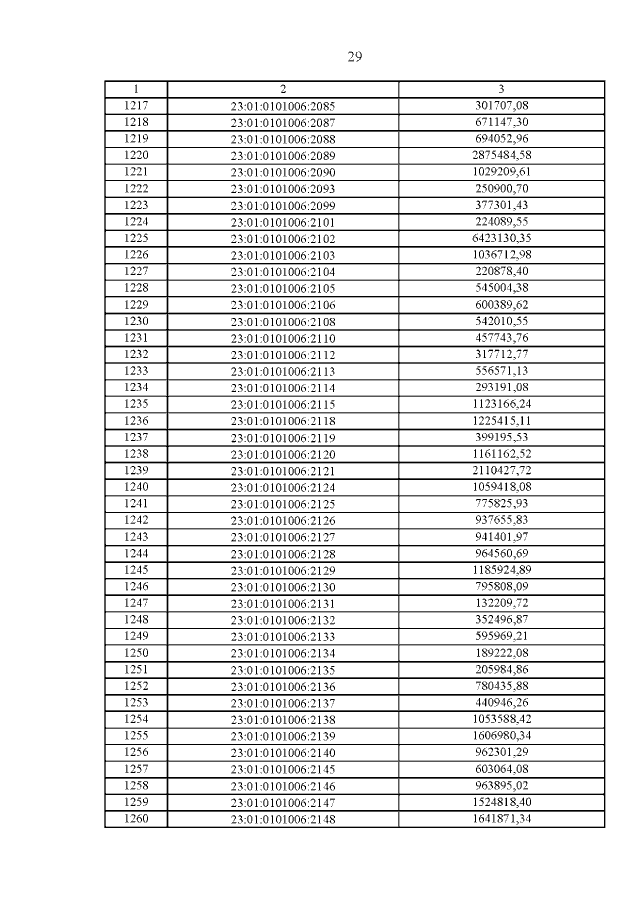 29

| 1 | 2 | 3 |
|---|---|---|
| 1217 | 23:01:0101006:2085 | 301707,08 |
| 1218 | 23:01:0101006:2087 | 671147,30 |
| 1219 | 23:01:0101006:2088 | 694052,96 |
| 1220 | 23:01:0101006:2089 | 2875484,58 |
| 1221 | 23:01:0101006:2090 | 1029209,61 |
| 1222 | 23:01:0101006:2093 | 250900,70 |
| 1223 | 23:01:0101006:2099 | 377301,43 |
| 1224 | 23:01:0101006:2101 | 224089,55 |
| 1225 | 23:01:0101006:2102 | 6423130,35 |
| 1226 | 23:01:0101006:2103 | 1036712,98 |
| 1227 | 23:01:0101006:2104 | 220878,40 |
| 1228 | 23:01:0101006:2105 | 545004,38 |
| 1229 | 23:01:0101006:2106 | 600389,62 |
| 1230 | 23:01:0101006:2108 | 542010,55 |
| 1231 | 23:01:0101006:2110 | 457743,76 |
| 1232 | 23:01:0101006:2112 | 317712,77 |
| 1233 | 23:01:0101006:2113 | 556571,13 |
| 1234 | 23:01:0101006:2114 | 293191,08 |
| 1235 | 23:01:0101006:2115 | 1123166,24 |
| 1236 | 23:01:0101006:2118 | 1225415,11 |
| 1237 | 23:01:0101006:2119 | 399195,53 |
| 1238 | 23:01:0101006:2120 | 1161162,52 |
| 1239 | 23:01:0101006:2121 | 2110427,72 |
| 1240 | 23:01:0101006:2124 | 1059418,08 |
| 1241 | 23:01:0101006:2125 | 775825,93 |
| 1242 | 23:01:0101006:2126 | 937655,83 |
| 1243 | 23:01:0101006:2127 | 941401,97 |
| 1244 | 23:01:0101006:2128 | 964560,69 |
| 1245 | 23:01:0101006:2129 | 1185924,89 |
| 1246 | 23:01:0101006:2130 | 795808,09 |
| 1247 | 23:01:0101006:2131 | 132209,72 |
| 1248 | 23:01:0101006:2132 | 352496,87 |
| 1249 | 23:01:0101006:2133 | 595969,21 |
| 1250 | 23:01:0101006:2134 | 189222,08 |
| 1251 | 23:01:0101006:2135 | 205984,86 |
| 1252 | 23:01:0101006:2136 | 780435,88 |
| 1253 | 23:01:0101006:2137 | 440946,26 |
| 1254 | 23:01:0101006:2138 | 1053588,42 |
| 1255 | 23:01:0101006:2139 | 1606980,34 |
| 1256 | 23:01:0101006:2140 | 962301,29 |
| 1257 | 23:01:0101006:2145 | 603064,08 |
| 1258 | 23:01:0101006:2146 | 963895,02 |
| 1259 | 23:01:0101006:2147 | 1524818,40 |
| 1260 | 23:01:0101006:2148 | 1641871,34 |